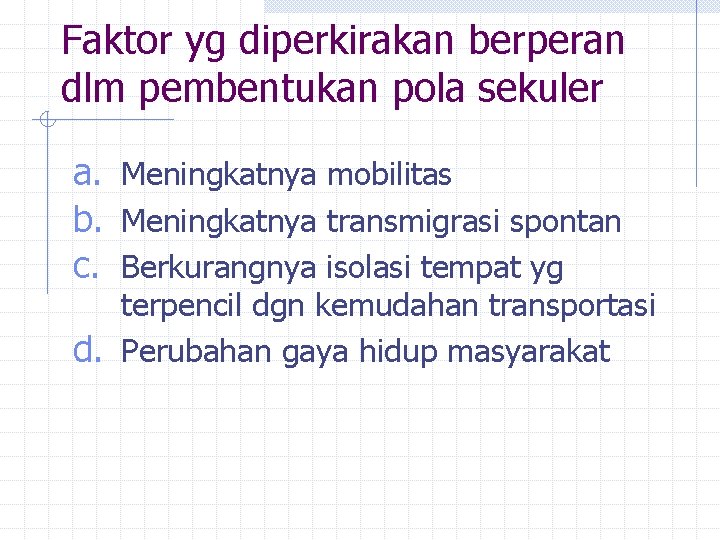 Faktor yg diperkirakan berperan dlm pembentukan pola sekuler

a. Meningkatnya mobilitas
b. Meningkatnya transmigrasi spontan
c. Berkurangnya isolasi tempat yg terpencil dgn kemudahan transportasi
d. Perubahan gaya hidup masyarakat